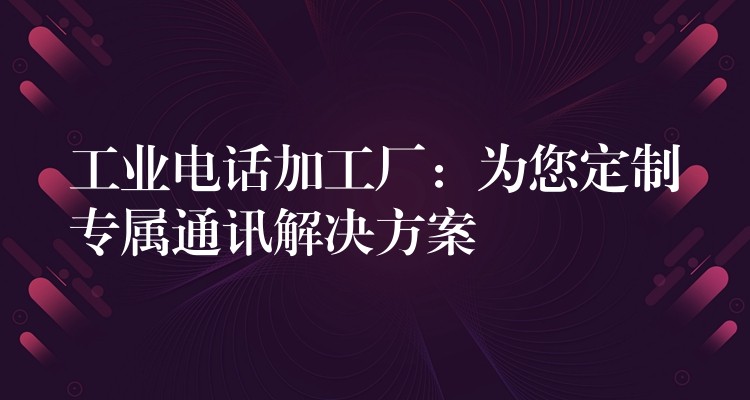 工业电话加工厂：为您定制专属通讯解决方案